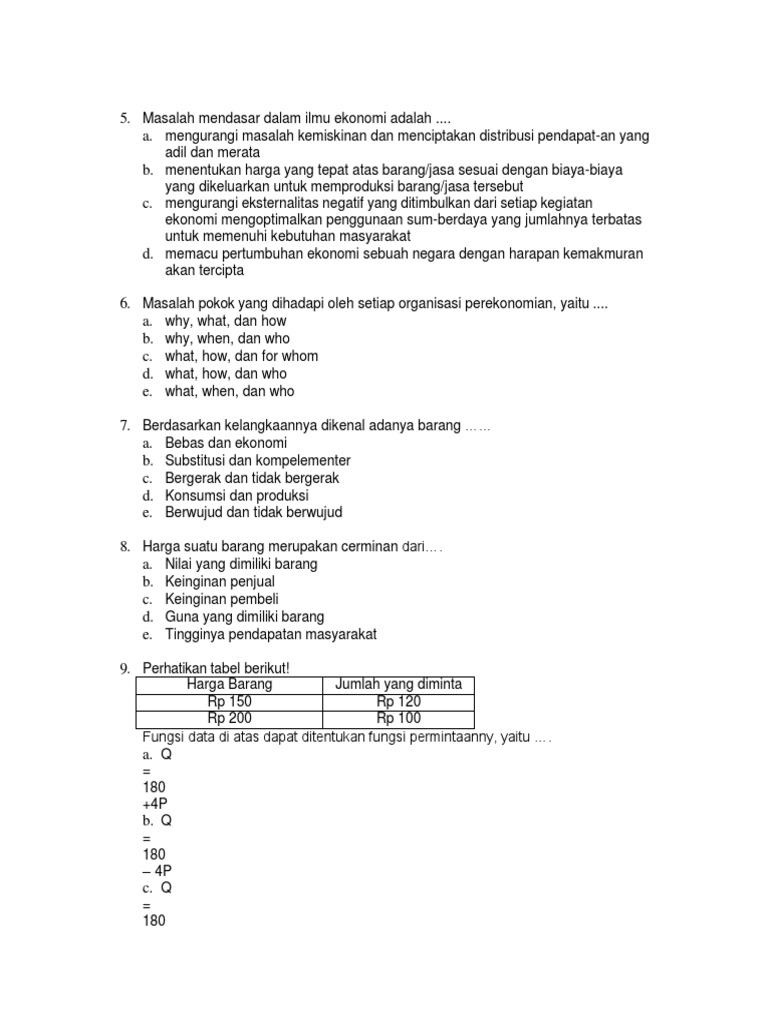 5. Masalah mendasar dalam ilmu ekonomi adalah ....
a. mengurangi masalah kemiskinan dan menciptakan distribusi pendapat-an yang adil dan merata
b. menentukan harga yang tepat atas barang/jasa sesuai dengan biaya-biaya yang dikeluarkan untuk memproduksi barang/jasa tersebut
c. mengurangi eksternalitas negatif yang ditimbulkan dari setiap kegiatan ekonomi mengoptimalkan penggunaan sum-berdaya yang jumlahnya terbatas untuk memenuhi kebutuhan masyarakat
d. memacu pertumbuhan ekonomi sebuah negara dengan harapan kemakmuran akan tercipta

6. Masalah pokok yang dihadapi oleh setiap organisasi perekonomian, yaitu ....
a. why, what, dan how
b. why, when, dan who
c. what, how, dan for whom
d. what, how, dan who
e. what, when, dan who

7. Berdasarkan kelangkaannya dikenal adanya barang ……
a. Bebas dan ekonomi
b. Substitusi dan kompelementer
c. Bergerak dan tidak bergerak
d. Konsumsi dan produksi
e. Berwujud dan tidak berwujud

8. Harga suatu barang merupakan cerminan dari….
a. Nilai yang dimiliki barang
b. Keinginan penjual
c. Keinginan pembeli
d. Guna yang dimiliki barang
e. Tingginya pendapatan masyarakat

9. Perhatikan tabel berikut!

| Harga Barang | Jumlah yang diminta |
|---|---|
| Rp 150 | Rp 120 |
| Rp 200 | Rp 100 |

Fungsi data di atas dapat ditentukan fungsi permintaanny, yaitu ….
a. Q
=
180
+4P
b. Q
=
180
– 4P
c. Q
=
180